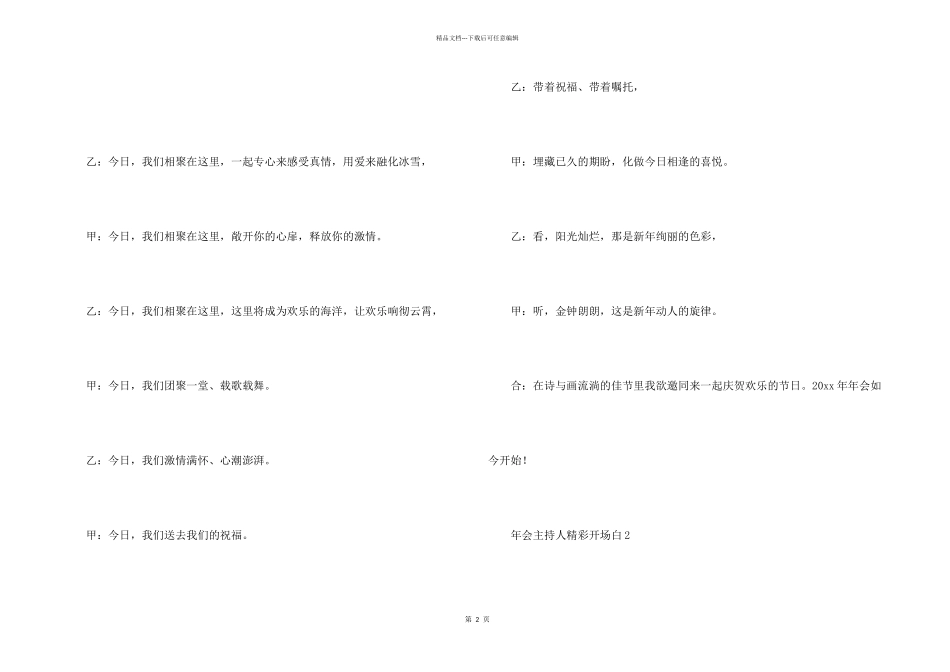 精品文档---下载后可任意编辑

乙：今日，我们相聚在这里，一起专心来感受真情，用爱来融化冰雪，

甲：今日，我们相聚在这里，敞开你的心扉，释放你的激情。

乙：今日，我们相聚在这里，这里将成为欢乐的海洋，让欢乐响彻云霄，

甲：今日，我们团聚一堂、载歌载舞。

乙：今日，我们激情满怀、心潮澎湃。

甲：今日，我们送去我们的祝福。

乙：带着祝福、带着嘱托，

甲：埋藏已久的期盼，化做今日相逢的喜悦。

乙：看，阳光灿烂，那是新年绚丽的色彩，

甲：听，金钟朗朗，这是新年动人的旋律。

合：在诗与画流淌的佳节里我欲邀同来一起庆贺欢乐的节日。20xx年年会如今开始！

年会主持人精彩开场白2

第 2 页